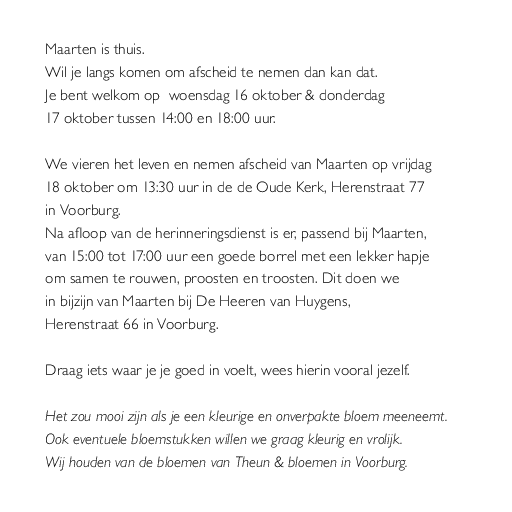 Maarten is thuis.
Wil je langs komen om afscheid te nemen dan kan dat.
Je bent welkom op woensdag 16 oktober & donderdag 17 oktober tussen 14:00 en 18:00 uur.

We vieren het leven en nemen afscheid van Maarten op vrijdag 18 oktober om 13:30 uur in de de Oude Kerk, Herenstraat 77 in Voorburg.
Na afloop van de herinneringsdienst is er, passend bij Maarten, van 15:00 tot 17:00 uur een goede borrel met een lekker hapje om samen te rouwen, proosten en troosten. Dit doen we in bijzijn van Maarten bij De Heeren van Huygens, Herenstraat 66 in Voorburg.

Draag iets waar je je goed in voelt, wees hierin vooral jezelf.

Het zou mooi zijn als je een kleurige en onverpakte bloem meeneemt.
Ook eventuele bloemstukken willen we graag kleurig en vrolijk.
Wij houden van de bloemen van Theun & bloemen in Voorburg.